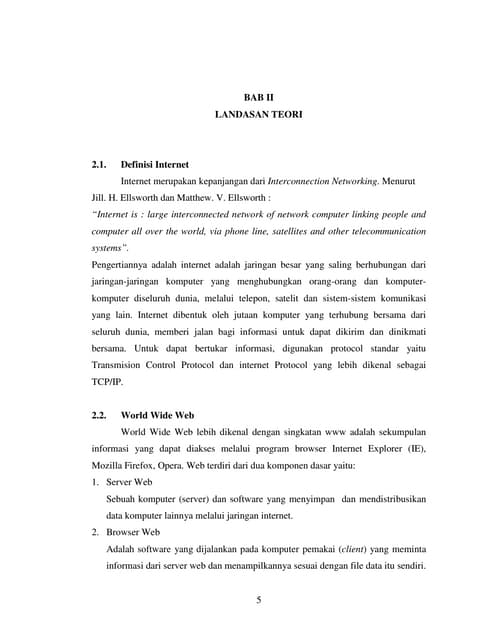 BAB II
LANDASAN TEORI

2.1. Definisi Internet

Internet merupakan kepanjangan dari Interconnection Networking. Menurut Jill. H. Ellsworth dan Matthew. V. Ellsworth :

"Internet is : large interconnected network of network computer linking people and computer all over the world, via phone line, satellites and other telecommunication systems".

Pengertiannya adalah internet adalah jaringan besar yang saling berhubungan dari jaringan-jaringan komputer yang menghubungkan orang-orang dan komputer-komputer diseluruh dunia, melalui telepon, satelit dan sistem-sistem komunikasi yang lain. Internet dibentuk oleh jutaan komputer yang terhubung bersama dari seluruh dunia, memberi jalan bagi informasi untuk dapat dikirim dan dinikmati bersama. Untuk dapat bertukar informasi, digunakan protocol standar yaitu Transmision Control Protocol dan internet Protocol yang lebih dikenal sebagai TCP/IP.

2.2. World Wide Web

World Wide Web lebih dikenal dengan singkatan www adalah sekumpulan informasi yang dapat diakses melalui program browser Internet Explorer (IE), Mozilla Firefox, Opera. Web terdiri dari dua komponen dasar yaitu:

1. Server Web
Sebuah komputer (server) dan software yang menyimpan dan mendistribusikan data komputer lainnya melalui jaringan internet.

2. Browser Web
Adalah software yang dijalankan pada komputer pemakai (client) yang meminta informasi dari server web dan menampilkannya sesuai dengan file data itu sendiri.

5